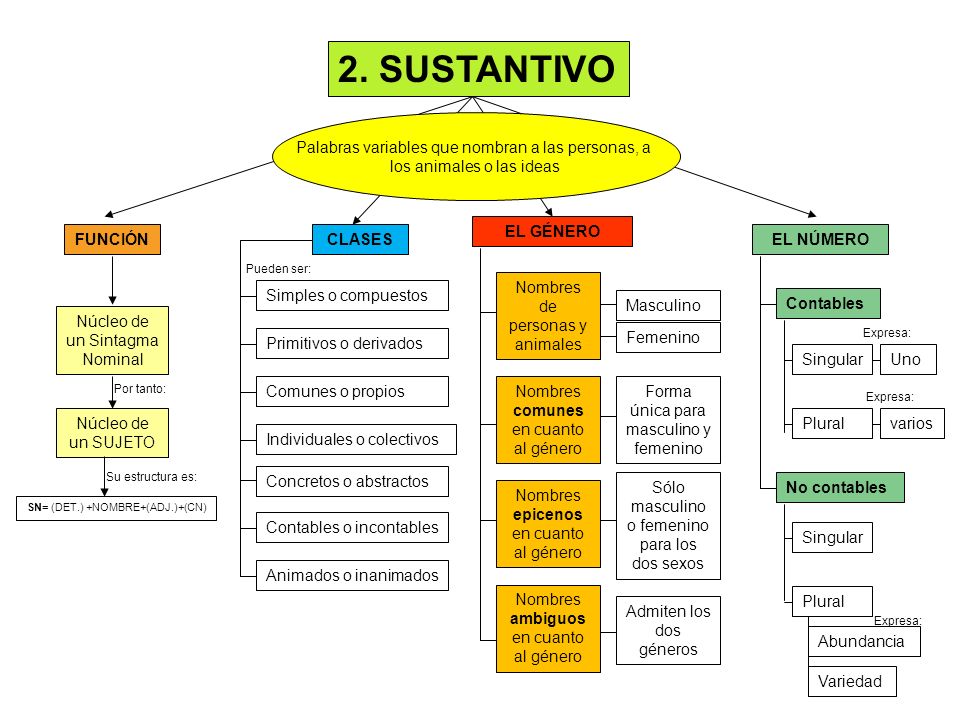 2. SUSTANTIVO

Palabras variables que nombran a las personas, a los animales o las ideas

FUNCIÓN

Núcleo de un Sintagma Nominal

Por tanto:

Núcleo de un SUJETO

Su estructura es:

SN= (DET.) +NOMBRE+(ADJ.)+(CN)

CLASES

Pueden ser:

Simples o compuestos

Primitivos o derivados

Comunes o propios

Individuales o colectivos

Concretos o abstractos

Contables o incontables

Animados o inanimados

EL GÉNERO

Nombres de personas y animales

Masculino

Femenino

Nombres comunes en cuanto al género

Forma única para masculino y femenino

Nombres epicenos en cuanto al género

Sólo masculino o femenino para los dos sexos

Nombres ambiguos en cuanto al género

Admiten los dos géneros

EL NÚMERO

Contables

Expresa:

Singular

Uno

Expresa:

Plural

varios

No contables

Singular

Plural

Expresa:

Abundancia

Variedad